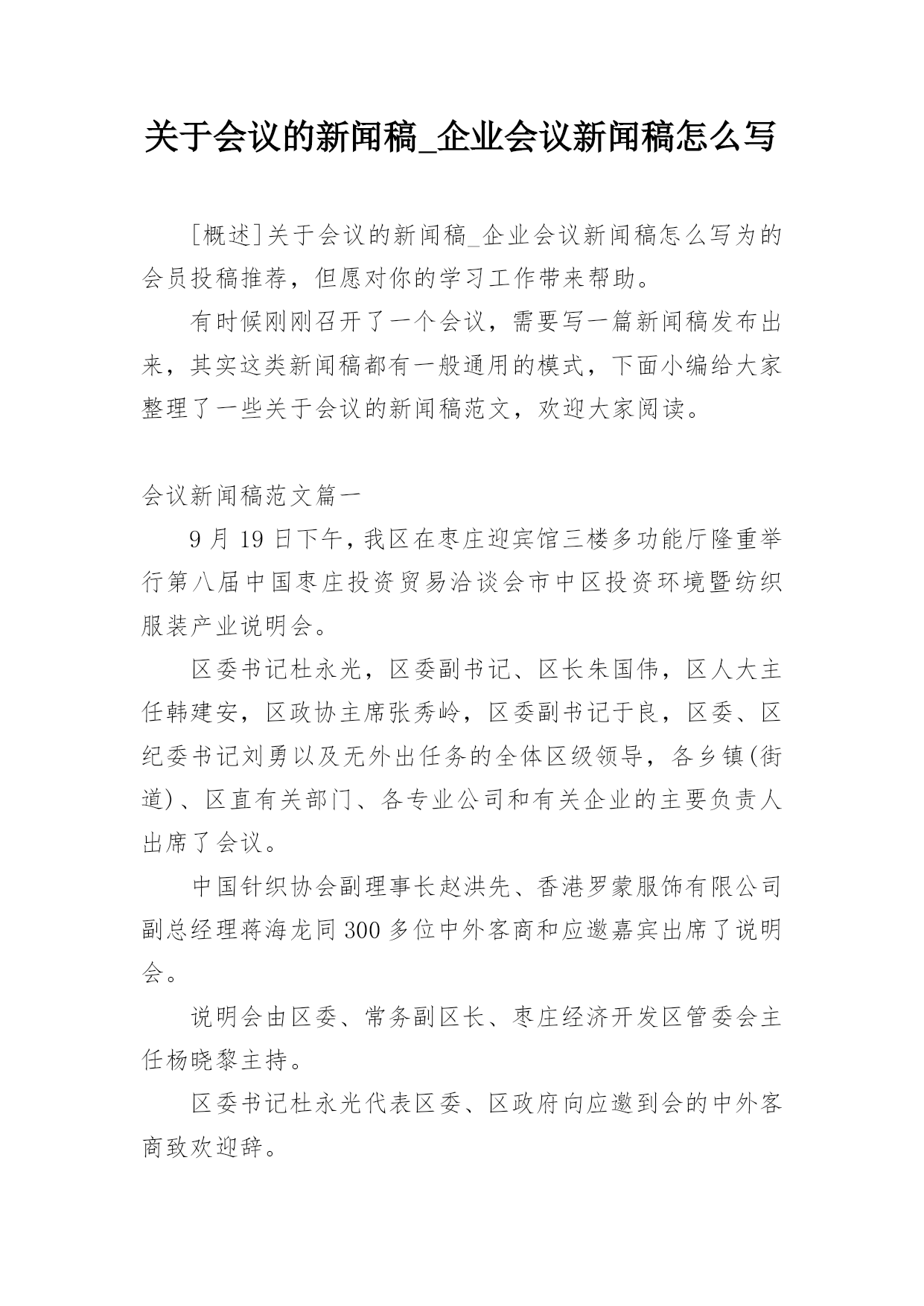 关于会议的新闻稿_企业会议新闻稿怎么写

[概述]关于会议的新闻稿_企业会议新闻稿怎么写为的会员投稿推荐，但愿对你的学习工作带来帮助。

有时候刚刚召开了一个会议，需要写一篇新闻稿发布出来，其实这类新闻稿都有一般通用的模式，下面小编给大家整理了一些关于会议的新闻稿范文，欢迎大家阅读。

会议新闻稿范文篇一

9 月 19 日下午，我区在枣庄迎宾馆三楼多功能厅隆重举行第八届中国枣庄投资贸易洽谈会市中区投资环境暨纺织服装产业说明会。

区委书记杜永光，区委副书记、区长朱国伟，区人大主任韩建安，区政协主席张秀岭，区委副书记于良，区委、区纪委书记刘勇以及无外出任务的全体区级领导，各乡镇(街道)、区直有关部门、各专业公司和有关企业的主要负责人出席了会议。

中国针织协会副理事长赵洪先、香港罗蒙服饰有限公司副总经理蒋海龙同 300 多位中外客商和应邀嘉宾出席了说明会。

说明会由区委、常务副区长、枣庄经济开发区管委会主任杨晓黎主持。

区委书记杜永光代表区委、区政府向应邀到会的中外客商致欢迎辞。